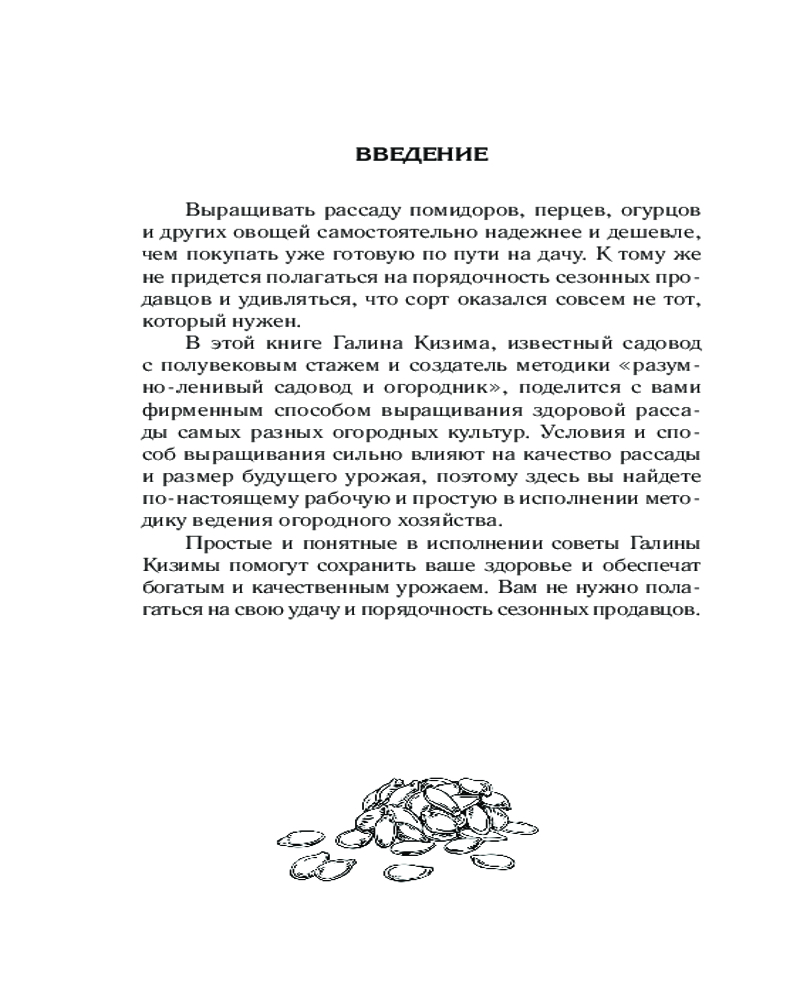 ВВЕДЕНИЕ

Выращивать рассаду помидоров, перцев, огурцов и других овощей самостоятельно надежнее и дешевле, чем покупать уже готовую по пути на дачу. К тому же не придется полагаться на порядочность сезонных продавцов и удивляться, что сорт оказался совсем не тот, который нужен.

В этой книге Галина Кизима, известный садовод с полувековым стажем и создатель методики «разумно-ленивый садовод и огородник», поделится с вами фирменным способом выращивания здоровой рассады самых разных огородных культур. Условия и способ выращивания сильно влияют на качество рассады и размер будущего урожая, поэтому здесь вы найдете по-настоящему рабочую и простую в исполнении методику ведения огородного хозяйства.

Простые и понятные в исполнении советы Галины Кизимы помогут сохранить ваше здоровье и обеспечат богатым и качественным урожаем. Вам не нужно полагаться на свою удачу и порядочность сезонных продавцов.